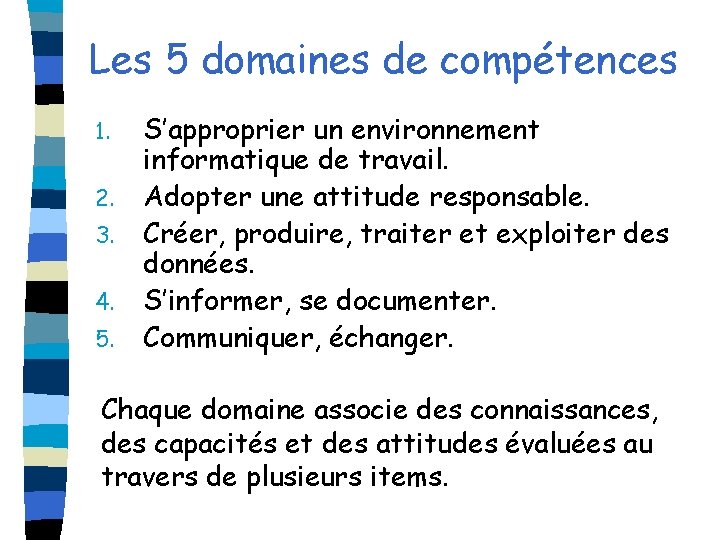 Les 5 domaines de compétences

1. S'approprier un environnement informatique de travail.
2. Adopter une attitude responsable.
3. Créer, produire, traiter et exploiter des données.
4. S'informer, se documenter.
5. Communiquer, échanger.

Chaque domaine associe des connaissances, des capacités et des attitudes évaluées au travers de plusieurs items.